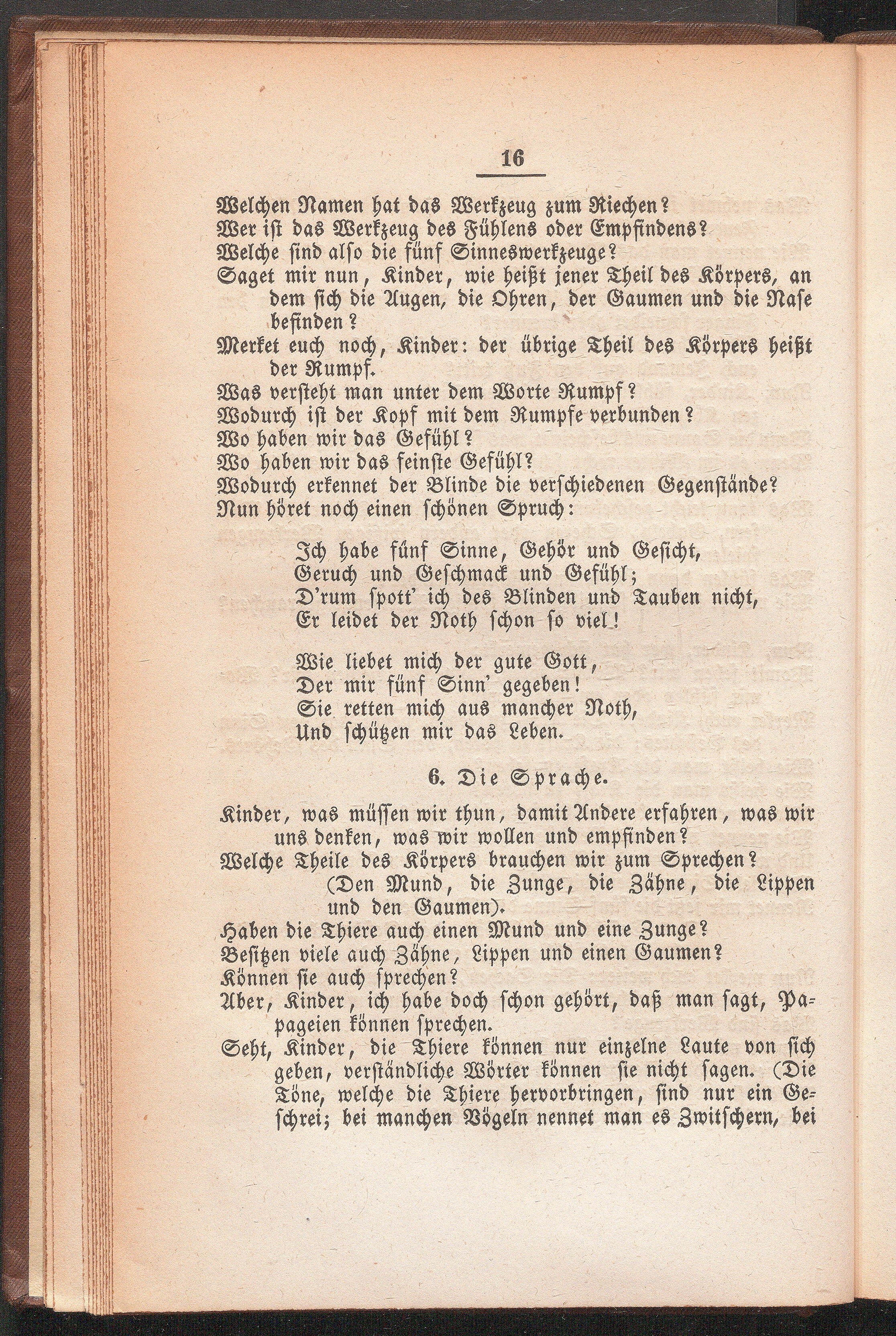 16

Welchen Namen hat das Werkzeug zum Riechen?
Wer ist das Werkzeug des Fühlens oder Empfindens?
Welche sind also die fünf Sinneswerkzeuge?
Saget mir nun, Kinder, wie heißt jener Theil des Körpers, an dem sich die Augen, die Ohren, der Gaumen und die Nase befinden?
Merket euch noch, Kinder: der übrige Theil des Körpers heißt der Rumpf.
Was versteht man unter dem Worte Rumpf?
Wodurch ist der Kopf mit dem Rumpfe verbunden?
Wo haben wir das Gefühl?
Wo haben wir das feinste Gefühl?
Wodurch erkennet der Blinde die verschiedenen Gegenstände?
Nun höret noch einen schönen Spruch:

Ich habe fünf Sinne, Gehör und Gesicht,
Geruch und Geschmack und Gefühl;
D'rum spott' ich des Blinden und Tauben nicht,
Er leidet der Noth schon so viel!

Wie liebet mich der gute Gott,
Der mir fünf Sinn' gegeben!
Sie retten mich aus mancher Noth,
Und schützen mir das Leben.

6. Die Sprache.

Kinder, was müssen wir thun, damit Andere erfahren, was wir uns denken, was wir wollen und empfinden?
Welche Theile des Körpers brauchen wir zum Sprechen?
(Den Mund, die Zunge, die Zähne, die Lippen und den Gaumen).
Haben die Thiere auch einen Mund und eine Zunge?
Besitzen viele auch Zähne, Lippen und einen Gaumen?
Können sie auch sprechen?
Aber, Kinder, ich habe doch schon gehört, daß man sagt, Papageien können sprechen.
Seht, Kinder, die Thiere können nur einzelne Laute von sich geben, verständliche Wörter können sie nicht sagen. (Die Töne, welche die Thiere hervorbringen, sind nur ein Geschrei; bei manchen Vögeln nennet man es Zwitschern, bei